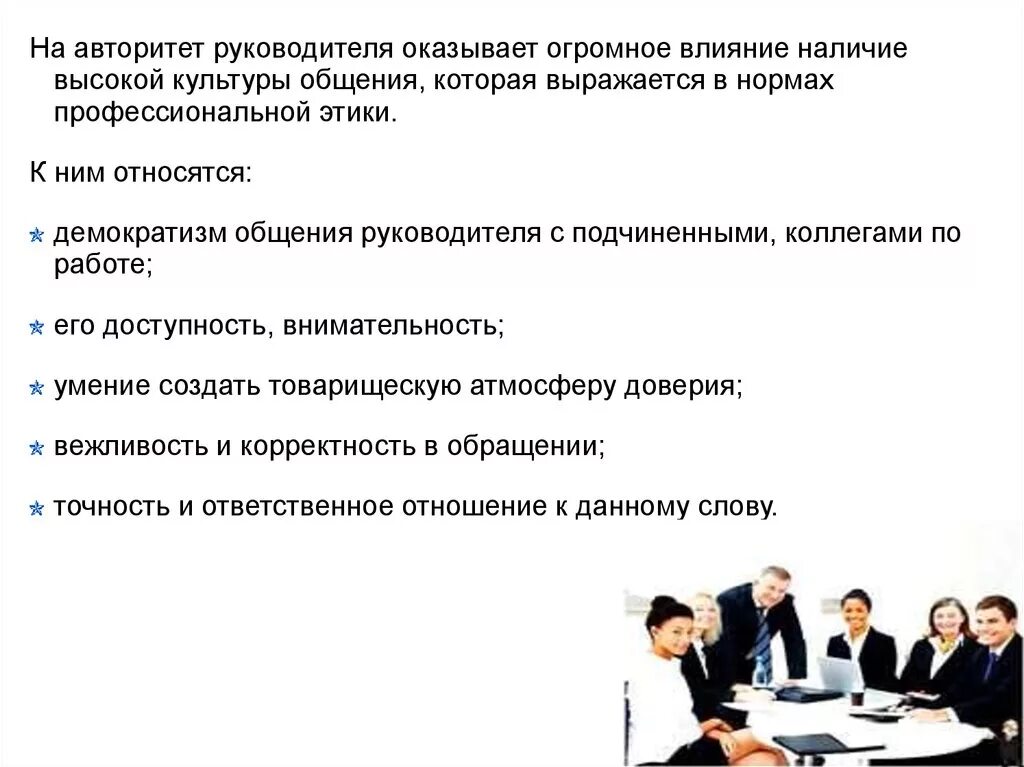 На авторитет руководителя оказывает огромное влияние наличие высокой культуры общения, которая выражается в нормах профессиональной этики.

К ним относятся:

демократизм общения руководителя с подчиненными, коллегами по работе;

его доступность, внимательность;

умение создать товарищескую атмосферу доверия;

вежливость и корректность в обращении;

точность и ответственное отношение к данному слову.